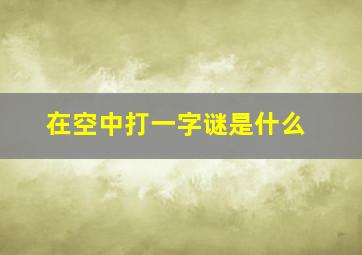 在空中打一字谜是什么